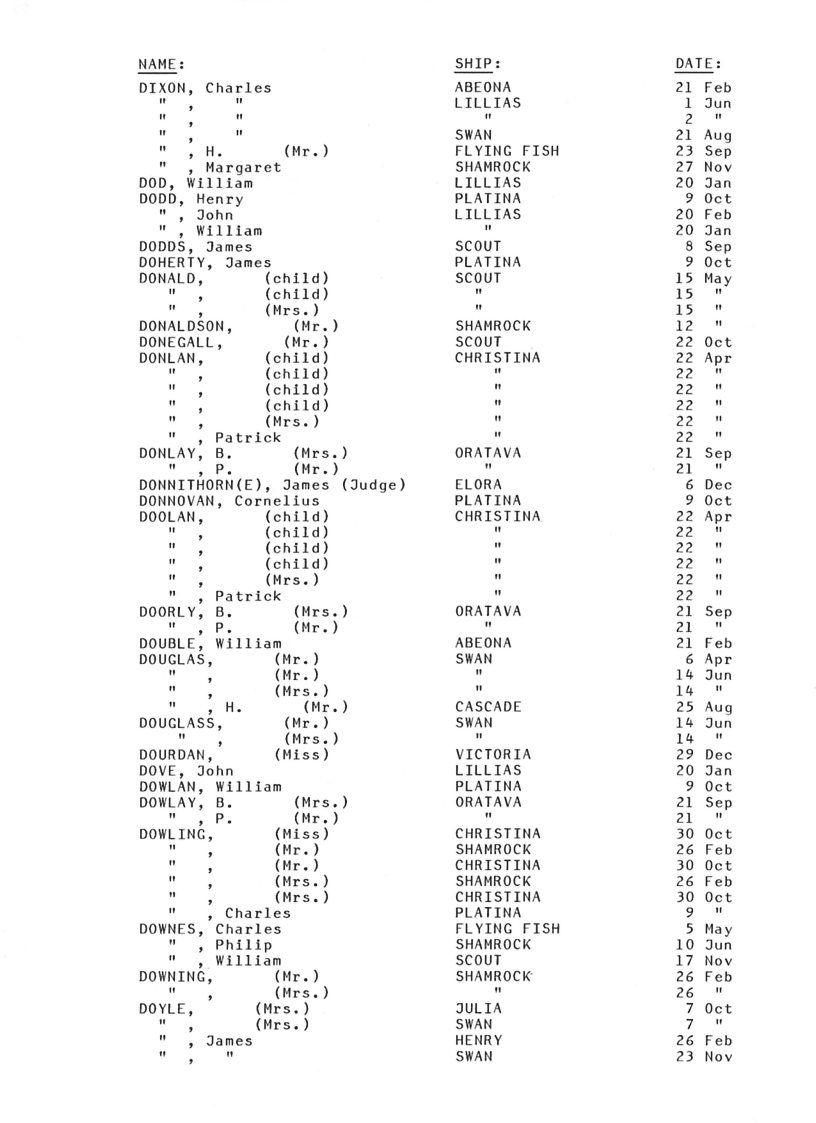 | NAME: | SHIP: | DATE: |
|---|---|---|
| DIXON, Charles | ABEONA | 21 Feb |
| " , " | LILLIAS | 1 Jun |
| " , " | " | 2 " |
| " , " | SWAN | 21 Aug |
| " , H. (Mr.) | FLYING FISH | 23 Sep |
| " , Margaret | SHAMROCK | 27 Nov |
| DOD, William | LILLIAS | 20 Jan |
| DODD, Henry | PLATINA | 9 Oct |
| " , John | LILLIAS | 20 Feb |
| " , William | " | 20 Jan |
| DODDS, James | SCOUT | 8 Sep |
| DOHERTY, James | PLATINA | 9 Oct |
| DONALD, (child) | SCOUT | 15 May |
| " , (child) | " | 15 " |
| " , (Mrs.) | " | 15 " |
| DONALDSON, (Mr.) | SHAMROCK | 12 " |
| DONEGALL, (Mr.) | SCOUT | 22 Oct |
| DONLAN, (child) | CHRISTINA | 22 Apr |
| " , (child) | " | 22 " |
| " , (child) | " | 22 " |
| " , (child) | " | 22 " |
| " , (Mrs.) | " | 22 " |
| " , Patrick | " | 22 " |
| DONLAY, B. (Mrs.) | ORATAVA | 21 Sep |
| " , P. (Mr.) | " | 21 " |
| DONNITHORN(E), James (Judge) | ELORA | 6 Dec |
| DONNOVAN, Cornelius | PLATINA | 9 Oct |
| DOOLAN, (child) | CHRISTINA | 22 Apr |
| " , (child) | " | 22 " |
| " , (child) | " | 22 " |
| " , (child) | " | 22 " |
| " , (Mrs.) | " | 22 " |
| " , Patrick | " | 22 " |
| DOORLY, B. (Mrs.) | ORATAVA | 21 Sep |
| " , P. (Mr.) | " | 21 " |
| DOUBLE, William | ABEONA | 21 Feb |
| DOUGLAS, (Mr.) | SWAN | 6 Apr |
| " , (Mr.) | " | 14 Jun |
| " , (Mrs.) | " | 14 " |
| " , H. (Mr.) | CASCADE | 25 Aug |
| DOUGLASS, (Mr.) | SWAN | 14 Jun |
| " , (Mrs.) | " | 14 " |
| DOURDAN, (Miss) | VICTORIA | 29 Dec |
| DOVE, John | LILLIAS | 20 Jan |
| DOWLAN, William | PLATINA | 9 Oct |
| DOWLAY, B. (Mrs.) | ORATAVA | 21 Sep |
| " , P. (Mr.) | " | 21 " |
| DOWLING, (Miss) | CHRISTINA | 30 Oct |
| " , (Mr.) | SHAMROCK | 26 Feb |
| " , (Mr.) | CHRISTINA | 30 Oct |
| " , (Mrs.) | SHAMROCK | 26 Feb |
| " , (Mrs.) | CHRISTINA | 30 Oct |
| " , Charles | PLATINA | 9 " |
| DOWNES, Charles | FLYING FISH | 5 May |
| " , Philip | SHAMROCK | 10 Jun |
| " , William | SCOUT | 17 Nov |
| DOWNING, (Mr.) | SHAMROCK | 26 Feb |
| " , (Mrs.) | " | 26 " |
| DOYLE, (Mrs.) | JULIA | 7 Oct |
| " , (Mrs.) | SWAN | 7 " |
| " , James | HENRY | 26 Feb |
| " , " | SWAN | 23 Nov |